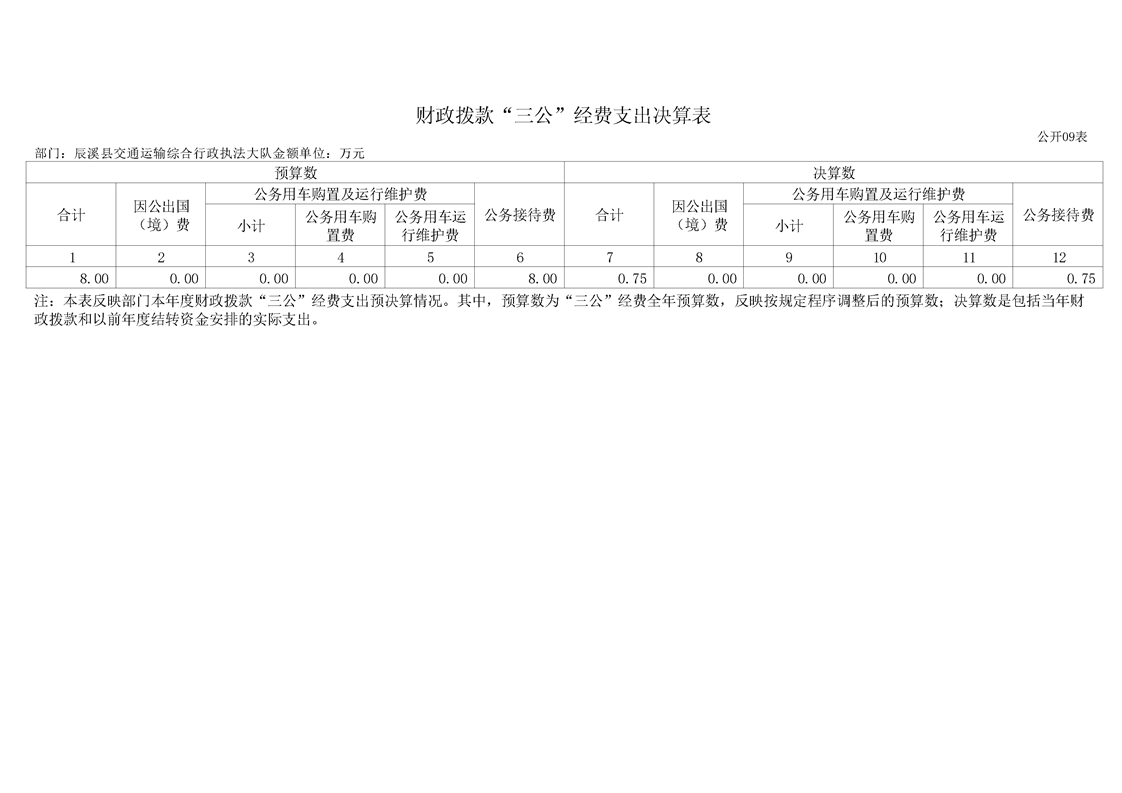 财政拨款“三公”经费支出决算表

公开09表

部门：辰溪县交通运输综合行政执法大队金额单位：万元

| 预算数 | | | | | | 决算数 | | | | | |
|---|---|---|---|---|---|---|---|---|---|---|---|
| 合计 | 因公出国（境）费 | 公务用车购置及运行维护费 | | | 公务接待费 | 合计 | 因公出国（境）费 | 公务用车购置及运行维护费 | | | 公务接待费 |
| | | 小计 | 公务用车购置费 | 公务用车运行维护费 | | | | 小计 | 公务用车购置费 | 公务用车运行维护费 | |
| 1 | 2 | 3 | 4 | 5 | 6 | 7 | 8 | 9 | 10 | 11 | 12 |
| 8.00 | 0.00 | 0.00 | 0.00 | 0.00 | 8.00 | 0.75 | 0.00 | 0.00 | 0.00 | 0.00 | 0.75 |

注：本表反映部门本年度财政拨款“三公”经费支出预决算情况。其中，预算数为“三公”经费全年预算数，反映按规定程序调整后的预算数；决算数是包括当年财政拨款和以前年度结转资金安排的实际支出。